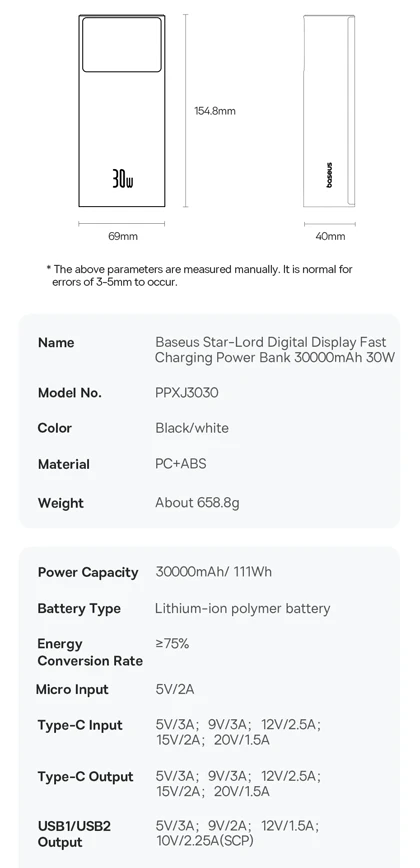 30w

154.8mm

baseus

69mm

40mm

* The above parameters are measured manually. It is normal for errors of 3-5mm to occur.

| Name | Baseus Star-Lord Digital Display Fast Charging Power Bank 30000mAh 30W |
|---|---|
| Model No. | PPXJ3030 |
| Color | Black/white |
| Material | PC+ABS |
| Weight | About 658.8g |

| Power Capacity | 30000mAh/ 111Wh |
|---|---|
| Battery Type | Lithium-ion polymer battery |
| Energy Conversion Rate | ≥75% |
| Micro Input | 5V/2A |
| Type-C Input | 5V/3A; 9V/3A; 12V/2.5A; 15V/2A; 20V/1.5A |
| Type-C Output | 5V/3A; 9V/3A; 12V/2.5A; 15V/2A; 20V/1.5A |
| USB1/USB2 Output | 5V/3A; 9V/2A; 12V/1.5A; 10V/2.25A(SCP) |